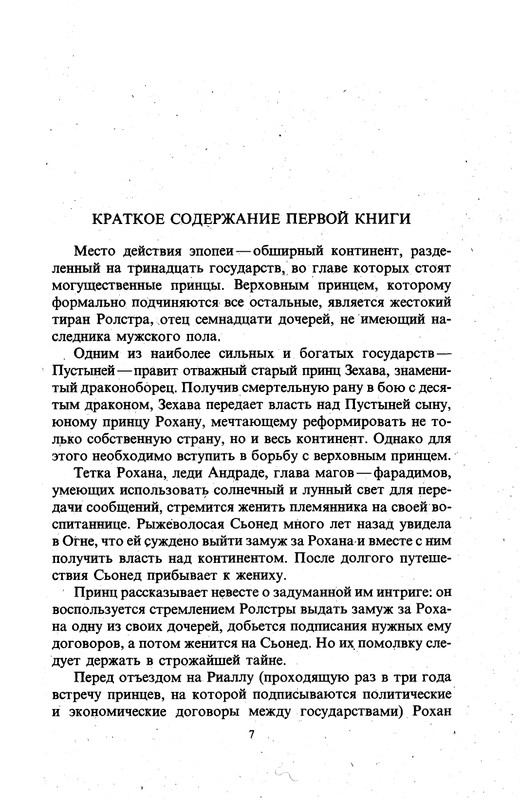 КРАТКОЕ СОДЕРЖАНИЕ ПЕРВОЙ КНИГИ

Место действия эпопеи — обширный континент, разделенный на тринадцать государств, во главе которых стоят могущественные принцы. Верховным принцем, которому формально подчиняются все остальные, является жестокий тиран Ролстра, отец семнадцати дочерей, не имеющий наследника мужского пола.

Одним из наиболее сильных и богатых государств — Пустыней — правит отважный старый принц Зехава, знаменитый драконоборец. Получив смертельную рану в бою с десятым драконом, Зехава передает власть над Пустыней сыну, юному принцу Рохану, мечтающему реформировать не только собственную страну, но и весь континент. Однако для этого необходимо вступить в борьбу с верховным принцем.

Тетка Рохана, леди Андраде, глава магов — фарадимов, умеющих использовать солнечный и лунный свет для передачи сообщений, стремится женить племянника на своей воспитаннице. Рыжеволосая Сьонед много лет назад увидела в Огне, что ей суждено выйти замуж за Рохана и вместе с ним получить власть над континентом. После долгого путешествия Сьонед прибывает к жениху.

Принц рассказывает невесте о задуманной им интриге: он воспользуется стремлением Ролстры выдать замуж за Рохана одну из своих дочерей, добьется подписания нужных ему договоров, а потом женится на Сьонед. Но их помолвку следует держать в строжайшей тайне.

Перед отъездом на Риаллу (проходящую раз в три года встречу принцев, на которой подписываются политические и экономические договоры между государствами) Рохан

7